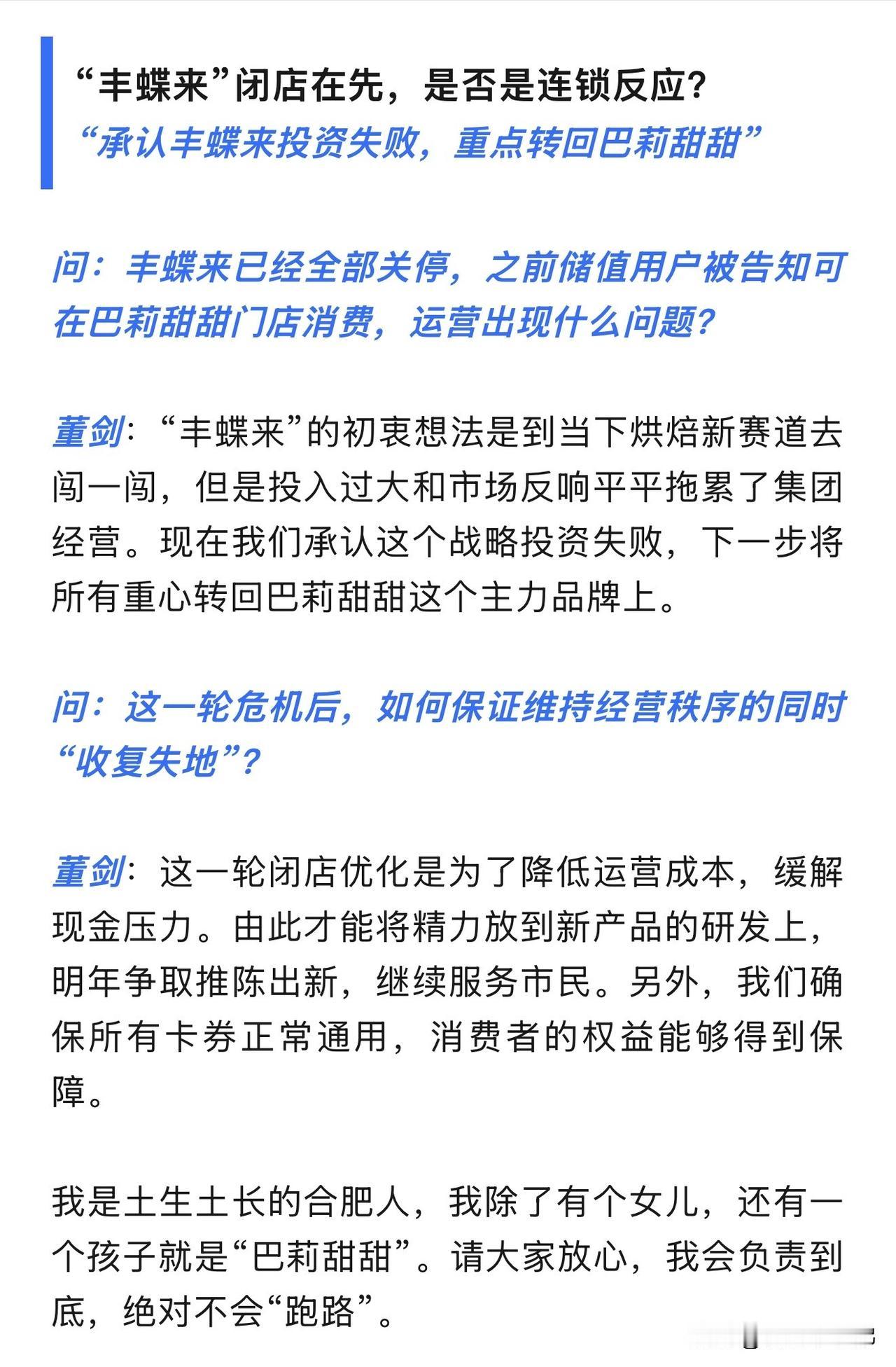 “丰蝶来”闭店在先，是否是连锁反应？
“承认丰蝶来投资失败，重点转回巴莉甜甜”

问：丰蝶来已经全部关停，之前储值用户被告知可在巴莉甜甜门店消费，运营出现什么问题？

董剑：“丰蝶来”的初衷想法是到当下烘焙新赛道去闯一闯，但是投入过大和市场反响平平拖累了集团经营。现在我们承认这个战略投资失败，下一步将所有重心转回巴莉甜甜这个主力品牌上。

问：这一轮危机后，如何保证维持经营秩序的同时“收复失地”？

董剑：这一轮闭店优化是为了降低运营成本，缓解现金压力。由此才能将精力放到新产品的研发上，明年争取推陈出新，继续服务市民。另外，我们确保所有卡券正常通用，消费者的权益能够得到保障。

我是土生土长的合肥人，我除了有个女儿，还有一个孩子就是“巴莉甜甜”。请大家放心，我会负责到底，绝对不会“跑路”。